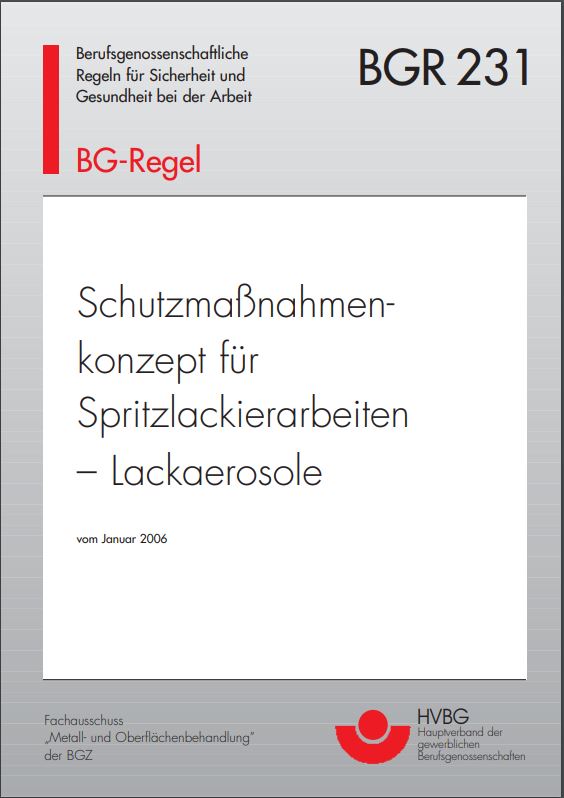 Berufsgenossenschaftliche Regeln für Sicherheit und Gesundheit bei der Arbeit

BGR 231

BG-Regel

Schutzmaßnahmenkonzept für Spritzlackierarbeiten – Lackaerosole

vom Januar 2006

Fachausschuss „Metall- und Oberflächenbehandlung" der BGZ

HVBG
Hauptverband der gewerblichen Berufsgenossenschaften